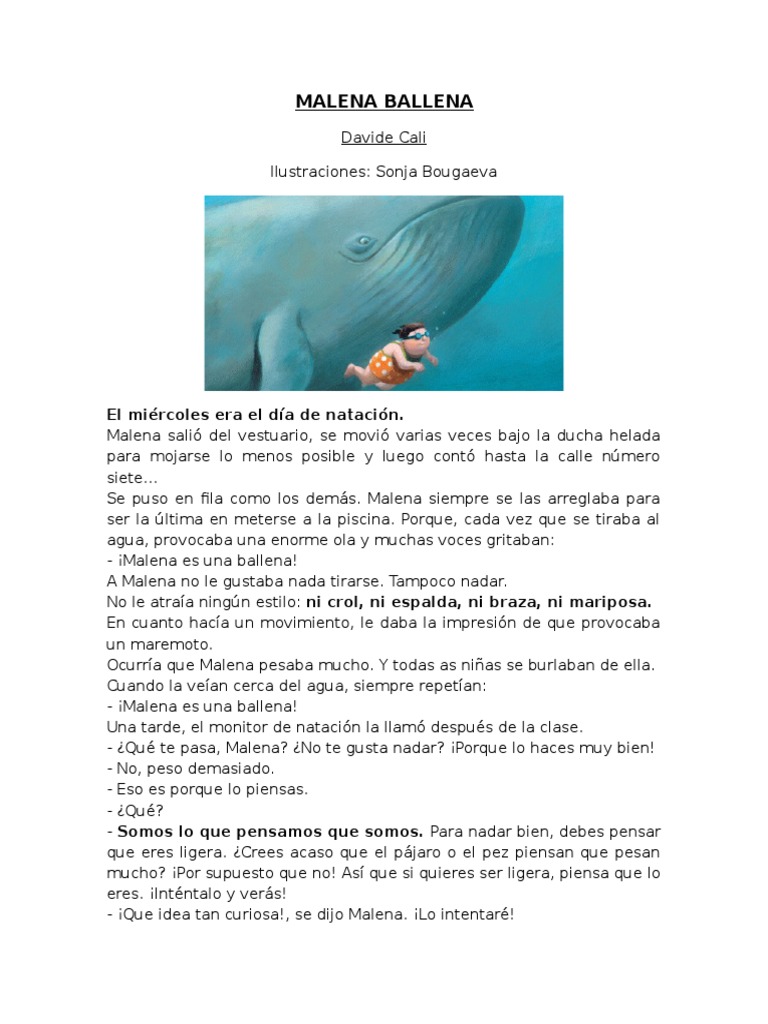 MALENA BALLENA

Davide Cali

Ilustraciones: Sonja Bougaeva

El miércoles era el día de natación.
Malena salió del vestuario, se movió varias veces bajo la ducha helada para mojarse lo menos posible y luego contó hasta la calle número siete…
Se puso en fila como los demás. Malena siempre se las arreglaba para ser la última en meterse a la piscina. Porque, cada vez que se tiraba al agua, provocaba una enorme ola y muchas voces gritaban:
- ¡Malena es una ballena!
A Malena no le gustaba nada tirarse. Tampoco nadar.
No le atraía ningún estilo: ni crol, ni espalda, ni braza, ni mariposa.
En cuanto hacía un movimiento, le daba la impresión de que provocaba un maremoto.
Ocurría que Malena pesaba mucho. Y todas as niñas se burlaban de ella.
Cuando la veían cerca del agua, siempre repetían:
- ¡Malena es una ballena!
Una tarde, el monitor de natación la llamó después de la clase.
- ¿Qué te pasa, Malena? ¿No te gusta nadar? ¡Porque lo haces muy bien!
- No, peso demasiado.
- Eso es porque lo piensas.
- ¿Qué?
- Somos lo que pensamos que somos. Para nadar bien, debes pensar que eres ligera. ¿Crees acaso que el pájaro o el pez piensan que pesan mucho? ¡Por supuesto que no! Así que si quieres ser ligera, piensa que lo eres. ¡Inténtalo y verás!
- ¡Que idea tan curiosa!, se dijo Malena. ¡Lo intentaré!